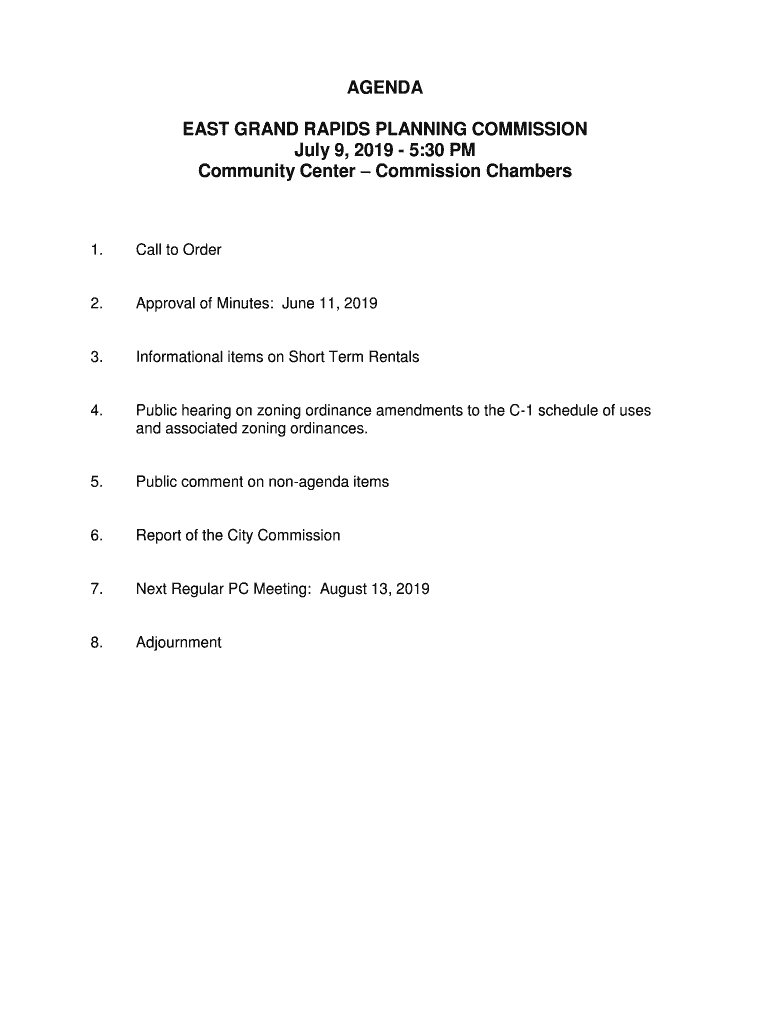 AGENDA

EAST GRAND RAPIDS PLANNING COMMISSION
July 9, 2019 - 5:30 PM
Community Center – Commission Chambers

1. Call to Order

2. Approval of Minutes: June 11, 2019

3. Informational items on Short Term Rentals

4. Public hearing on zoning ordinance amendments to the C-1 schedule of uses and associated zoning ordinances.

5. Public comment on non-agenda items

6. Report of the City Commission

7. Next Regular PC Meeting: August 13, 2019

8. Adjournment